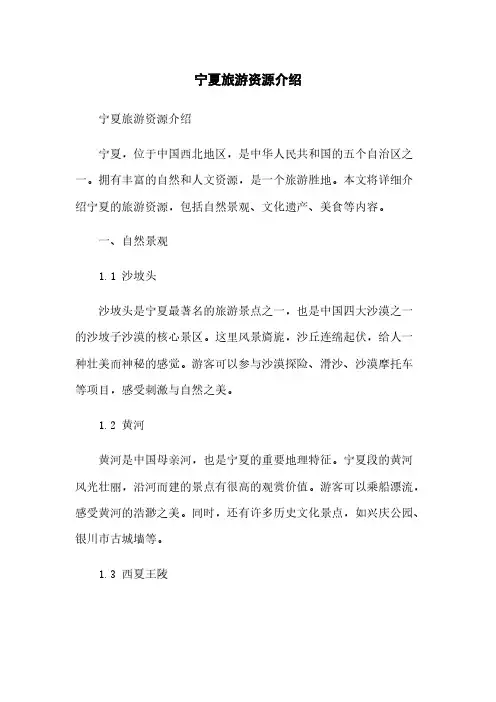 宁夏旅游资源介绍

宁夏旅游资源介绍

宁夏，位于中国西北地区，是中华人民共和国的五个自治区之一。拥有丰富的自然和人文资源，是一个旅游胜地。本文将详细介绍宁夏的旅游资源，包括自然景观、文化遗产、美食等内容。

一、自然景观

1.1 沙坡头

沙坡头是宁夏最著名的旅游景点之一，也是中国四大沙漠之一的沙坡子沙漠的核心景区。这里风景旖旎，沙丘连绵起伏，给人一种壮美而神秘的感觉。游客可以参与沙漠探险、滑沙、沙漠摩托车等项目，感受刺激与自然之美。

1.2 黄河

黄河是中国母亲河，也是宁夏的重要地理特征。宁夏段的黄河风光壮丽，沿河而建的景点有很高的观赏价值。游客可以乘船漂流，感受黄河的浩渺之美。同时，还有许多历史文化景点，如兴庆公园、银川市古城墙等。

1.3 西夏王陵